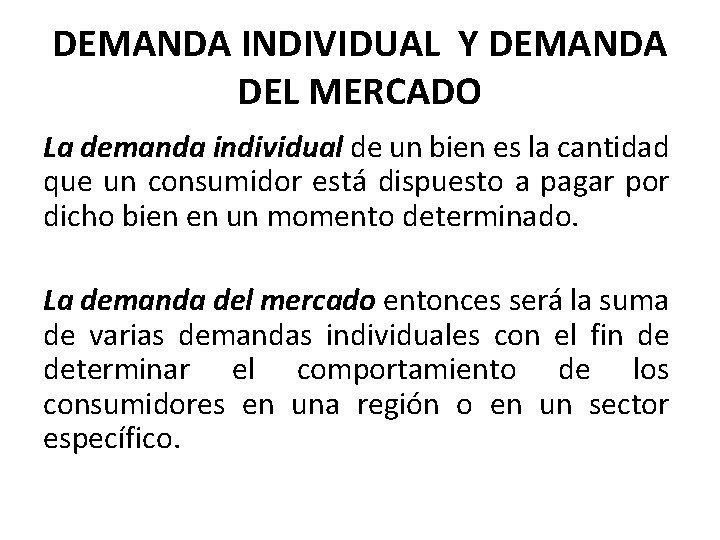 DEMANDA INDIVIDUAL Y DEMANDA DEL MERCADO

La demanda individual de un bien es la cantidad que un consumidor está dispuesto a pagar por dicho bien en un momento determinado.

La demanda del mercado entonces será la suma de varias demandas individuales con el fin de determinar el comportamiento de los consumidores en una región o en un sector específico.